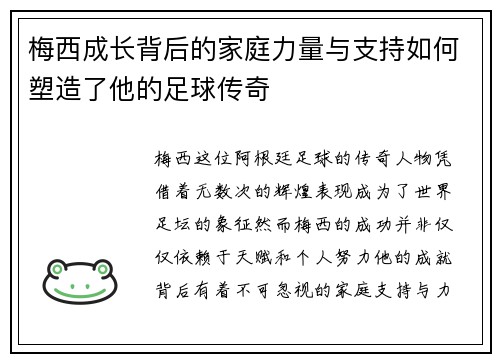 梅西成长背后的家庭力量与支持如何塑造了他的足球传奇

梅西这位阿根廷足球的传奇人物凭借着无数次的辉煌表现成为了世界足坛的象征然而梅西的成功并非仅仅依赖于天赋和个人努力他的成就背后有着不可忽视的家庭支持与力